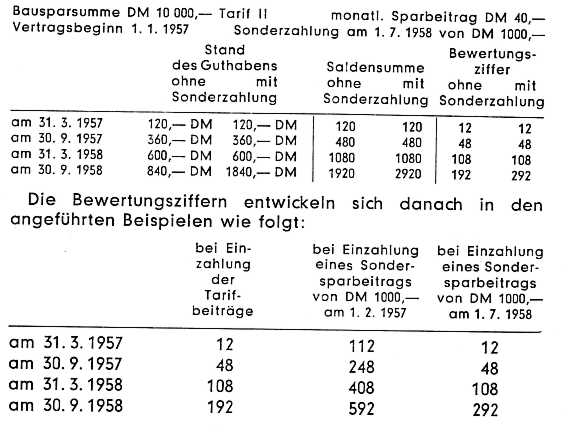 Bausparsumme DM 10 000,— Tarif II monatl. Sparbeitrag DM 40,—
Vertragsbeginn 1. 1. 1957 Sonderzahlung am 1. 7. 1958 von DM 1000,—

| | Stand des Guthabens ohne Sonderzahlung | Stand des Guthabens mit Sonderzahlung | Saldensumme ohne Sonderzahlung | Saldensumme mit Sonderzahlung | Bewertungsziffer ohne Sonderzahlung | Bewertungsziffer mit Sonderzahlung |
|---|---|---|---|---|---|---|
| am 31. 3. 1957 | 120,— DM | 120,— DM | 120 | 120 | 12 | 12 |
| am 30. 9. 1957 | 360,— DM | 360,— DM | 480 | 480 | 48 | 48 |
| am 31. 3. 1958 | 600,— DM | 600,— DM | 1080 | 1080 | 108 | 108 |
| am 30. 9. 1958 | 840,— DM | 1840,— DM | 1920 | 2920 | 192 | 292 |

Die Bewertungsziffern entwickeln sich danach in den angeführten Beispielen wie folgt:

| | bei Einzahlung der Tarifbeiträge | bei Einzahlung eines Sondersparbeitrags von DM 1000,— am 1. 2. 1957 | bei Einzahlung eines Sondersparbeitrags von DM 1000,— am 1. 7. 1958 |
|---|---|---|---|
| am 31. 3. 1957 | 12 | 112 | 12 |
| am 30. 9. 1957 | 48 | 248 | 48 |
| am 31. 3. 1958 | 108 | 408 | 108 |
| am 30. 9. 1958 | 192 | 592 | 292 |